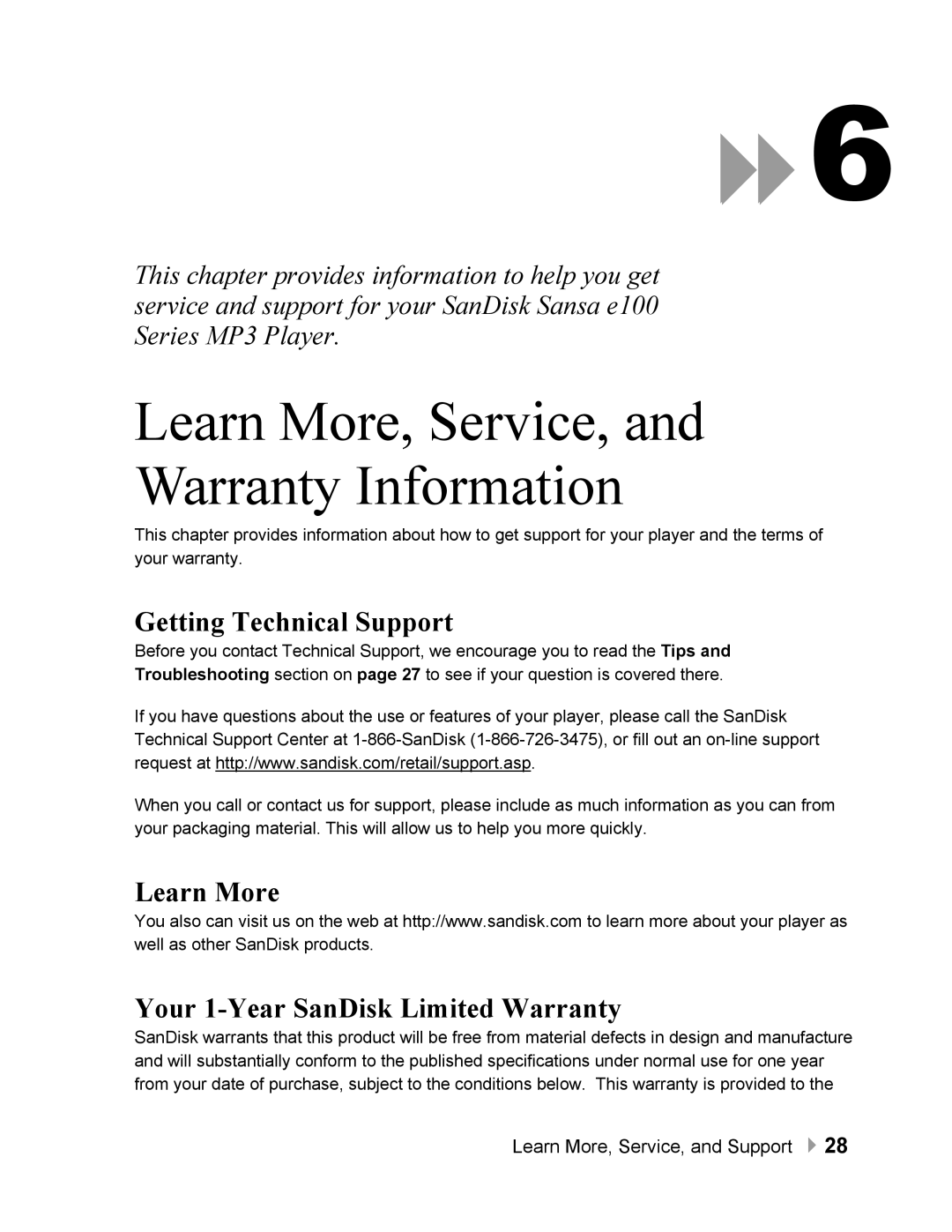 6

This chapter provides information to help you get service and support for your SanDisk Sansa e100 Series MP3 Player.

Learn More, Service, and Warranty Information

This chapter provides information about how to get support for your player and the terms of your warranty.

Getting Technical Support

Before you contact Technical Support, we encourage you to read the Tips and Troubleshooting section on page 27 to see if your question is covered there.

If you have questions about the use or features of your player, please call the SanDisk Technical Support Center at 1-866-SanDisk (1-866-726-3475), or fill out an on-line support request at http://www.sandisk.com/retail/support.asp.

When you call or contact us for support, please include as much information as you can from your packaging material. This will allow us to help you more quickly.

Learn More

You also can visit us on the web at http://www.sandisk.com to learn more about your player as well as other SanDisk products.

Your 1-Year SanDisk Limited Warranty

SanDisk warrants that this product will be free from material defects in design and manufacture and will substantially conform to the published specifications under normal use for one year from your date of purchase, subject to the conditions below. This warranty is provided to the

Learn More, Service, and Support 28